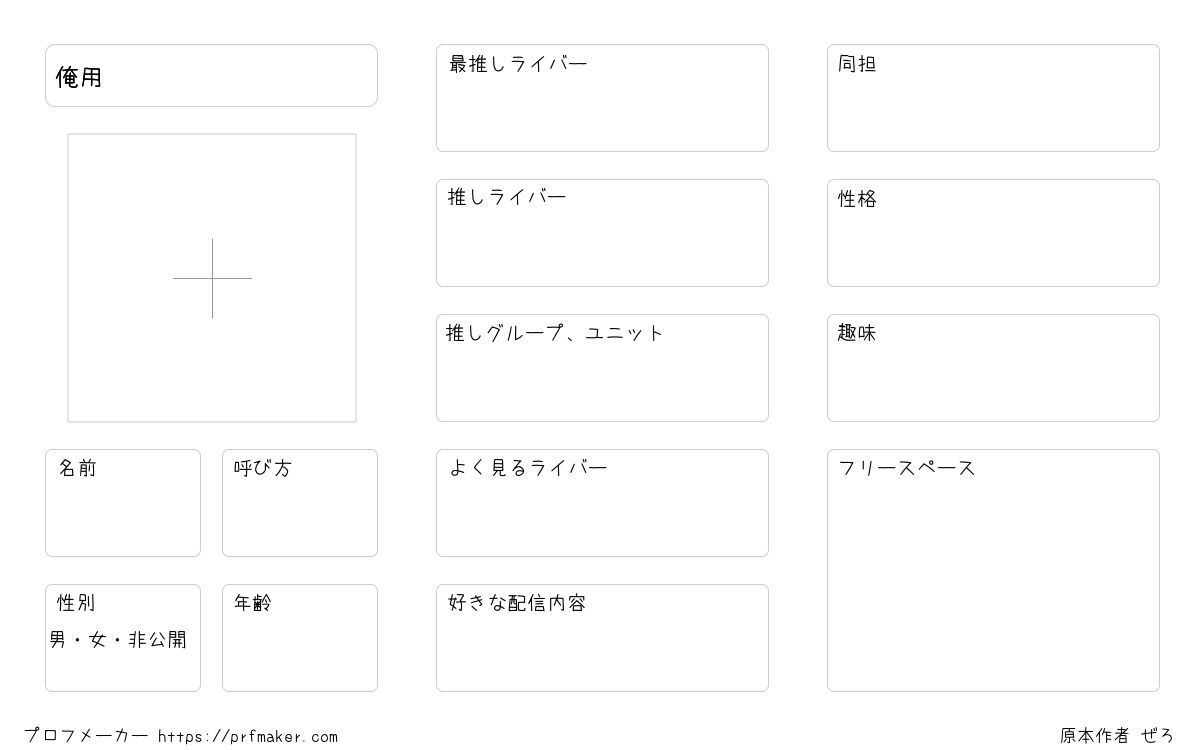 俺用

名前

呼び方

性別

男・女・非公開

年齢

最推しライバー

推しライバー

推しグループ、ユニット

よく見るライバー

好きな配信内容

同担

性格

趣味

フリースペース

プロフメーカー https://prfmaker.com

原本作者 ぜろ